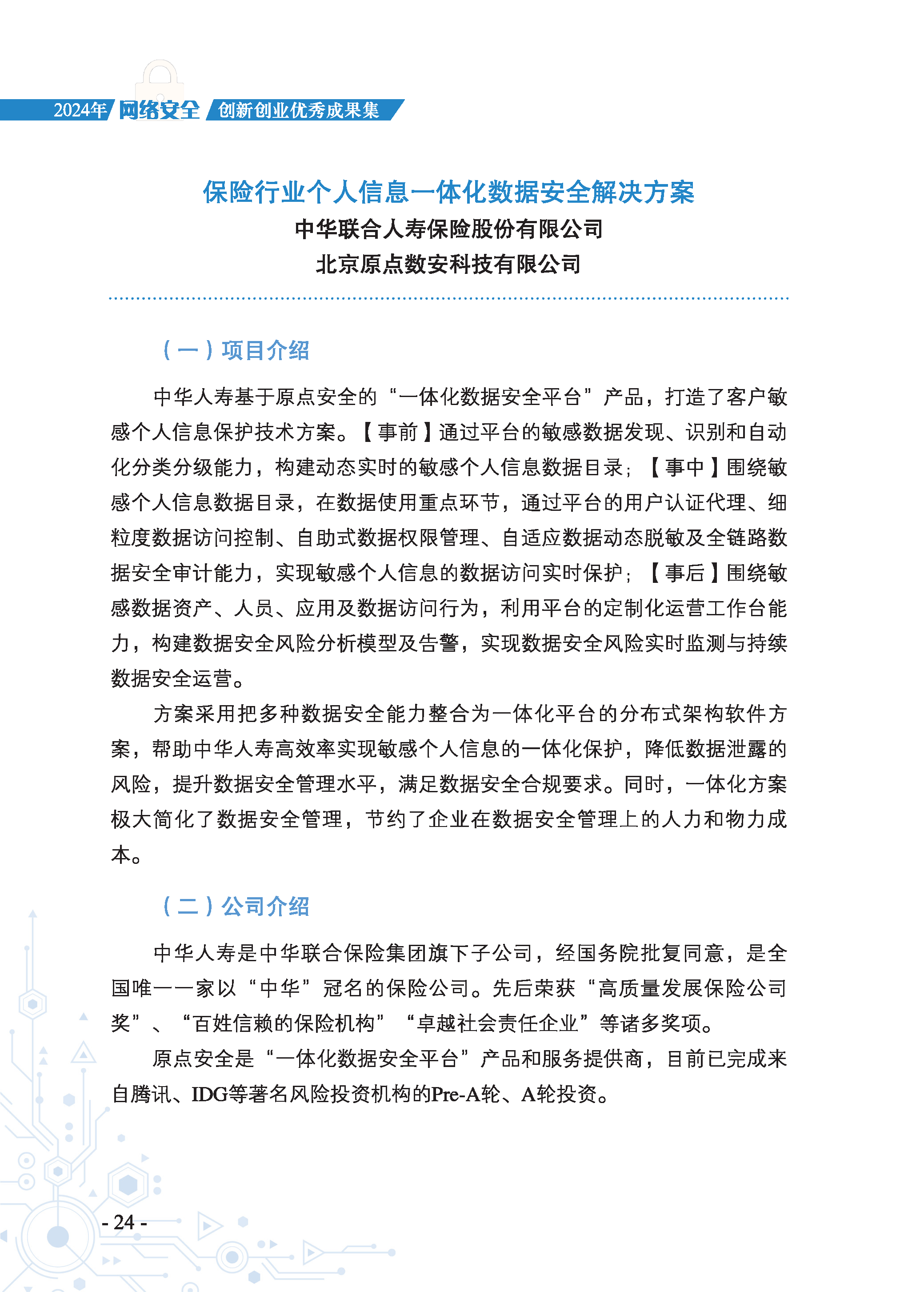 2024年 网络安全 创新创业优秀成果集

保险行业个人信息一体化数据安全解决方案
中华联合人寿保险股份有限公司
北京原点数安科技有限公司

（一）项目介绍

中华人寿基于原点安全的“一体化数据安全平台”产品，打造了客户敏感个人信息保护技术方案。【事前】通过平台的敏感数据发现、识别和自动化分类分级能力，构建动态实时的敏感个人信息数据目录；【事中】围绕敏感个人信息数据目录，在数据使用重点环节，通过平台的用户认证代理、细粒度数据访问控制、自助式数据权限管理、自适应数据动态脱敏及全链路数据安全审计能力，实现敏感个人信息的数据访问实时保护；【事后】围绕敏感数据资产、人员、应用及数据访问行为，利用平台的定制化运营工作台能力，构建数据安全风险分析模型及告警，实现数据安全风险实时监测与持续数据安全运营。

方案采用把多种数据安全能力整合为一体化平台的分布式架构软件方案，帮助中华人寿高效率实现敏感个人信息的一体化保护，降低数据泄露的风险，提升数据安全管理水平，满足数据安全合规要求。同时，一体化方案极大简化了数据安全管理，节约了企业在数据安全管理上的人力和物力成本。

（二）公司介绍

中华人寿是中华联合保险集团旗下子公司，经国务院批复同意，是全国唯一一家以“中华”冠名的保险公司。先后荣获“高质量发展保险公司奖”、“百姓信赖的保险机构”“卓越社会责任企业”等诸多奖项。

原点安全是“一体化数据安全平台”产品和服务提供商，目前已完成来自腾讯、IDG等著名风险投资机构的Pre-A轮、A轮投资。

- 24 -